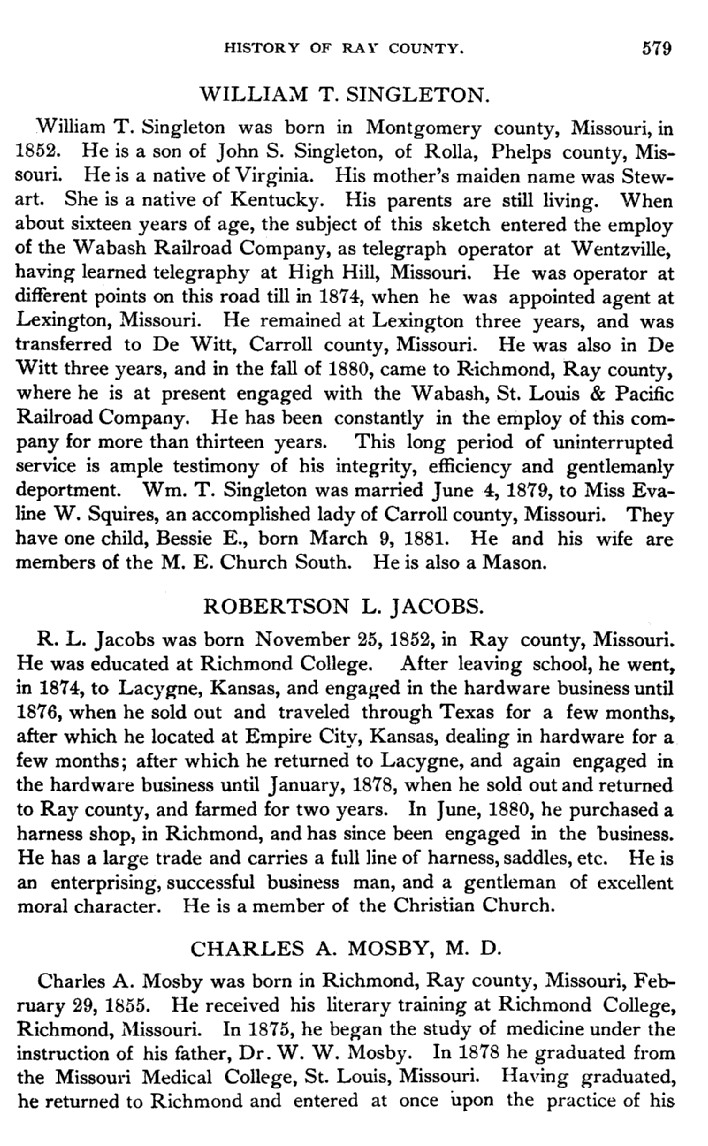 HISTORY OF RAY COUNTY. 579

WILLIAM T. SINGLETON.

William T. Singleton was born in Montgomery county, Missouri, in 1852. He is a son of John S. Singleton, of Rolla, Phelps county, Missouri. He is a native of Virginia. His mother's maiden name was Stewart. She is a native of Kentucky. His parents are still living. When about sixteen years of age, the subject of this sketch entered the employ of the Wabash Railroad Company, as telegraph operator at Wentzville, having learned telegraphy at High Hill, Missouri. He was operator at different points on this road till in 1874, when he was appointed agent at Lexington, Missouri. He remained at Lexington three years, and was transferred to De Witt, Carroll county, Missouri. He was also in De Witt three years, and in the fall of 1880, came to Richmond, Ray county, where he is at present engaged with the Wabash, St. Louis & Pacific Railroad Company. He has been constantly in the employ of this company for more than thirteen years. This long period of uninterrupted service is ample testimony of his integrity, efficiency and gentlemanly deportment. Wm. T. Singleton was married June 4, 1879, to Miss Evaline W. Squires, an accomplished lady of Carroll county, Missouri. They have one child, Bessie E., born March 9, 1881. He and his wife are members of the M. E. Church South. He is also a Mason.

ROBERTSON L. JACOBS.

R. L. Jacobs was born November 25, 1852, in Ray county, Missouri. He was educated at Richmond College. After leaving school, he went, in 1874, to Lacygne, Kansas, and engaged in the hardware business until 1876, when he sold out and traveled through Texas for a few months, after which he located at Empire City, Kansas, dealing in hardware for a few months; after which he returned to Lacygne, and again engaged in the hardware business until January, 1878, when he sold out and returned to Ray county, and farmed for two years. In June, 1880, he purchased a harness shop, in Richmond, and has since been engaged in the business. He has a large trade and carries a full line of harness, saddles, etc. He is an enterprising, successful business man, and a gentleman of excellent moral character. He is a member of the Christian Church.

CHARLES A. MOSBY, M. D.

Charles A. Mosby was born in Richmond, Ray county, Missouri, February 29, 1855. He received his literary training at Richmond College, Richmond, Missouri. In 1875, he began the study of medicine under the instruction of his father, Dr. W. W. Mosby. In 1878 he graduated from the Missouri Medical College, St. Louis, Missouri. Having graduated, he returned to Richmond and entered at once upon the practice of his